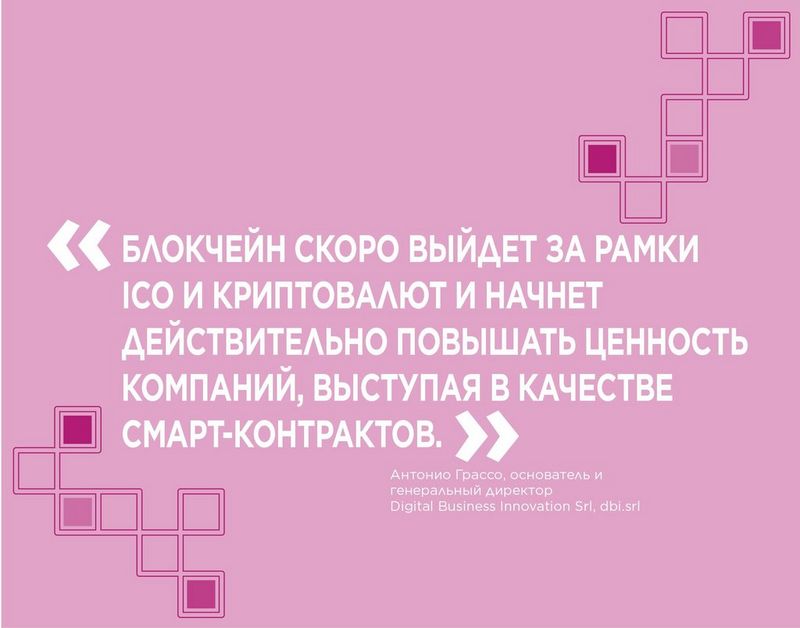 « БЛОКЧЕЙН СКОРО ВЫЙДЕТ ЗА РАМКИ ICO И КРИПТОВАЛЮТ И НАЧНЕТ ДЕЙСТВИТЕЛЬНО ПОВЫШАТЬ ЦЕННОСТЬ КОМПАНИЙ, ВЫСТУПАЯ В КАЧЕСТВЕ СМАРТ-КОНТРАКТОВ. »

Антонио Грассо, основатель и генеральный директор Digital Business Innovation Srl, dbi.srl